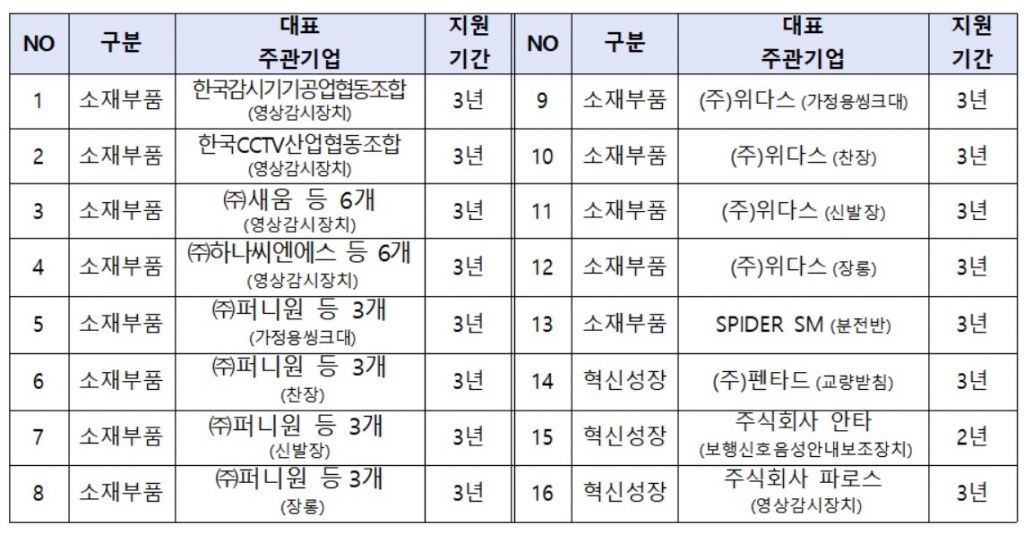 | NO | 구분 | 대표 주관기업 | 지원 기간 | NO | 구분 | 대표 주관기업 | 지원 기간 |
|---|---|---|---|---|---|---|---|
| 1 | 소재부품 | 한국감시기기공업협동조합 (영상감시장치) | 3년 | 9 | 소재부품 | (주)위다스 (가정용씽크대) | 3년 |
| 2 | 소재부품 | 한국CCTV산업협동조합 (영상감시장치) | 3년 | 10 | 소재부품 | (주)위다스 (찬장) | 3년 |
| 3 | 소재부품 | ㈜새움 등 6개 (영상감시장치) | 3년 | 11 | 소재부품 | (주)위다스 (신발장) | 3년 |
| 4 | 소재부품 | ㈜하나씨엔에스 등 6개 (영상감시장치) | 3년 | 12 | 소재부품 | (주)위다스 (장롱) | 3년 |
| 5 | 소재부품 | ㈜퍼니원 등 3개 (가정용씽크대) | 3년 | 13 | 소재부품 | SPIDER SM (분전반) | 3년 |
| 6 | 소재부품 | ㈜퍼니원 등 3개 (찬장) | 3년 | 14 | 혁신성장 | (주)펜타드 (교량받침) | 3년 |
| 7 | 소재부품 | ㈜퍼니원 등 3개 (신발장) | 3년 | 15 | 혁신성장 | 주식회사 안타 (보행신호음성안내보조장치) | 2년 |
| 8 | 소재부품 | ㈜퍼니원 등 3개 (장롱) | 3년 | 16 | 혁신성장 | 주식회사 파로스 (영상감시장치) | 3년 |